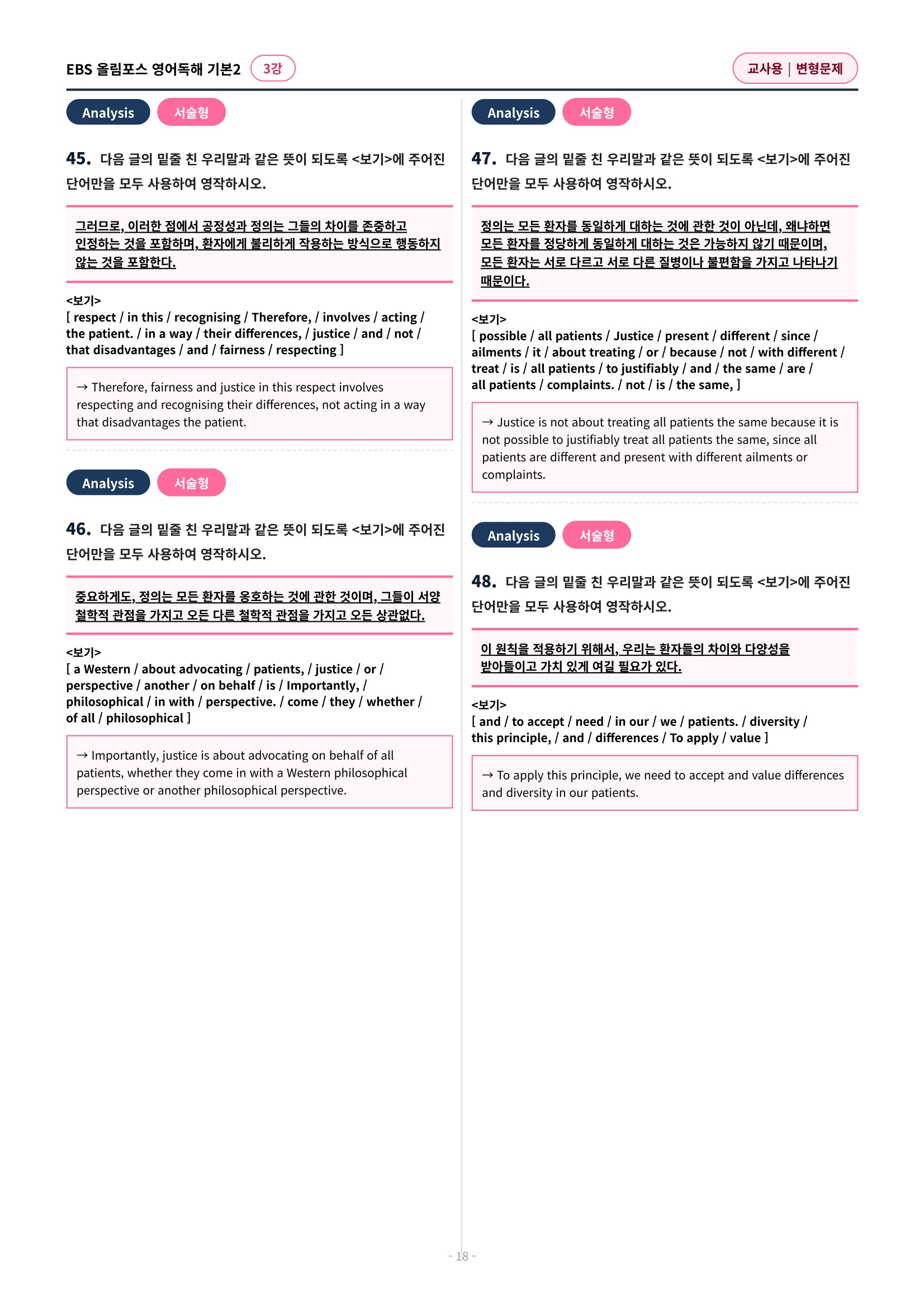 EBS 올림포스 영어독해 기본2 3강

교사용 | 변형문제

Analysis 서술형

45. 다음 글의 밑줄 친 우리말과 같은 뜻이 되도록 <보기>에 주어진 단어만을 모두 사용하여 영작하시오.

그러므로, 이러한 점에서 공정성과 정의는 그들의 차이를 존중하고 인정하는 것을 포함하며, 환자에게 불리하게 작용하는 방식으로 행동하지 않는 것을 포함한다.

<보기>
[ respect / in this / recognising / Therefore, / involves / acting / the patient. / in a way / their differences, / justice / and / not / that disadvantages / and / fairness / respecting ]

→ Therefore, fairness and justice in this respect involves respecting and recognising their differences, not acting in a way that disadvantages the patient.

Analysis 서술형

46. 다음 글의 밑줄 친 우리말과 같은 뜻이 되도록 <보기>에 주어진 단어만을 모두 사용하여 영작하시오.

중요하게도, 정의는 모든 환자를 옹호하는 것에 관한 것이며, 그들이 서양 철학적 관점을 가지고 오든 다른 철학적 관점을 가지고 오든 상관없다.

<보기>
[ a Western / about advocating / patients, / justice / or / perspective / another / on behalf / is / Importantly, / philosophical / in with / perspective. / come / they / whether / of all / philosophical ]

→ Importantly, justice is about advocating on behalf of all patients, whether they come in with a Western philosophical perspective or another philosophical perspective.

Analysis 서술형

47. 다음 글의 밑줄 친 우리말과 같은 뜻이 되도록 <보기>에 주어진 단어만을 모두 사용하여 영작하시오.

정의는 모든 환자를 동일하게 대하는 것에 관한 것이 아닌데, 왜냐하면 모든 환자를 정당하게 동일하게 대하는 것은 가능하지 않기 때문이며, 모든 환자는 서로 다르고 서로 다른 질병이나 불편함을 가지고 나타나기 때문이다.

<보기>
[ possible / all patients / Justice / present / different / since / ailments / it / about treating / or / because / not / with different / treat / is / all patients / to justifiably / and / the same / are / all patients / complaints. / not / is / the same, ]

→ Justice is not about treating all patients the same because it is not possible to justifiably treat all patients the same, since all patients are different and present with different ailments or complaints.

Analysis 서술형

48. 다음 글의 밑줄 친 우리말과 같은 뜻이 되도록 <보기>에 주어진 단어만을 모두 사용하여 영작하시오.

이 원칙을 적용하기 위해서, 우리는 환자들의 차이와 다양성을 받아들이고 가치 있게 여길 필요가 있다.

<보기>
[ and / to accept / need / in our / we / patients. / diversity / this principle, / and / differences / To apply / value ]

→ To apply this principle, we need to accept and value differences and diversity in our patients.

- 18 -